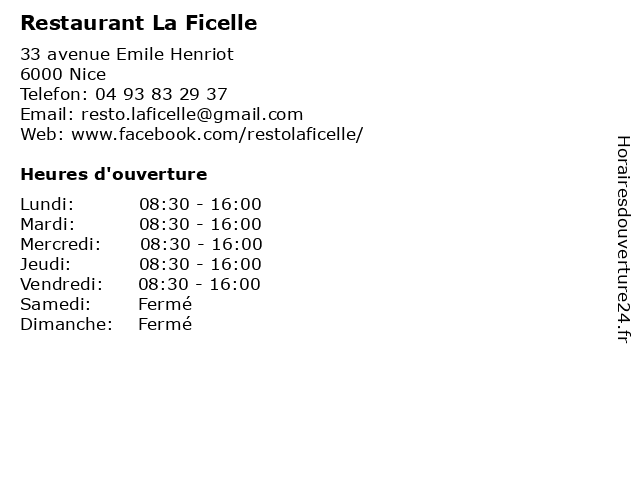 Restaurant La Ficelle

33 avenue Emile Henriot
6000 Nice
Telefon: 04 93 83 29 37
Email: resto.laficelle@gmail.com
Web: www.facebook.com/restolaficelle/

Heures d'ouverture

Lundi: 08:30 - 16:00
Mardi: 08:30 - 16:00
Mercredi: 08:30 - 16:00
Jeudi: 08:30 - 16:00
Vendredi: 08:30 - 16:00
Samedi: Fermé
Dimanche: Fermé

Horairesdouverture24.fr